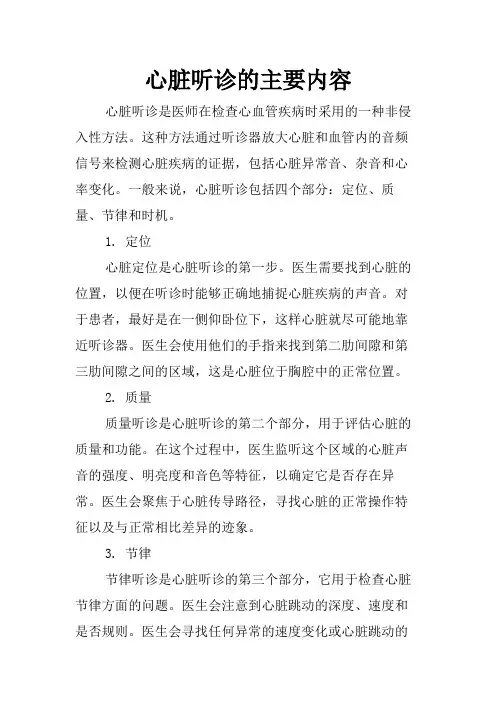 心脏听诊的主要内容

心脏听诊是医师在检查心血管疾病时采用的一种非侵入性方法。这种方法通过听诊器放大心脏和血管内的音频信号来检测心脏疾病的证据，包括心脏异常音、杂音和心率变化。一般来说，心脏听诊包括四个部分：定位、质量、节律和时机。

1. 定位

心脏定位是心脏听诊的第一步。医生需要找到心脏的位置，以便在听诊时能够正确地捕捉心脏疾病的声音。对于患者，最好是在一侧仰卧位下，这样心脏就尽可能地靠近听诊器。医生会使用他们的手指来找到第二肋间隙和第三肋间隙之间的区域，这是心脏位于胸腔中的正常位置。

2. 质量

质量听诊是心脏听诊的第二个部分，用于评估心脏的质量和功能。在这个过程中，医生监听这个区域的心脏声音的强度、明亮度和音色等特征，以确定它是否存在异常。医生会聚焦于心脏传导路径，寻找心脏的正常操作特征以及与正常相比差异的迹象。

3. 节律

节律听诊是心脏听诊的第三个部分，它用于检查心脏节律方面的问题。医生会注意到心脏跳动的深度、速度和是否规则。医生会寻找任何异常的速度变化或心脏跳动的